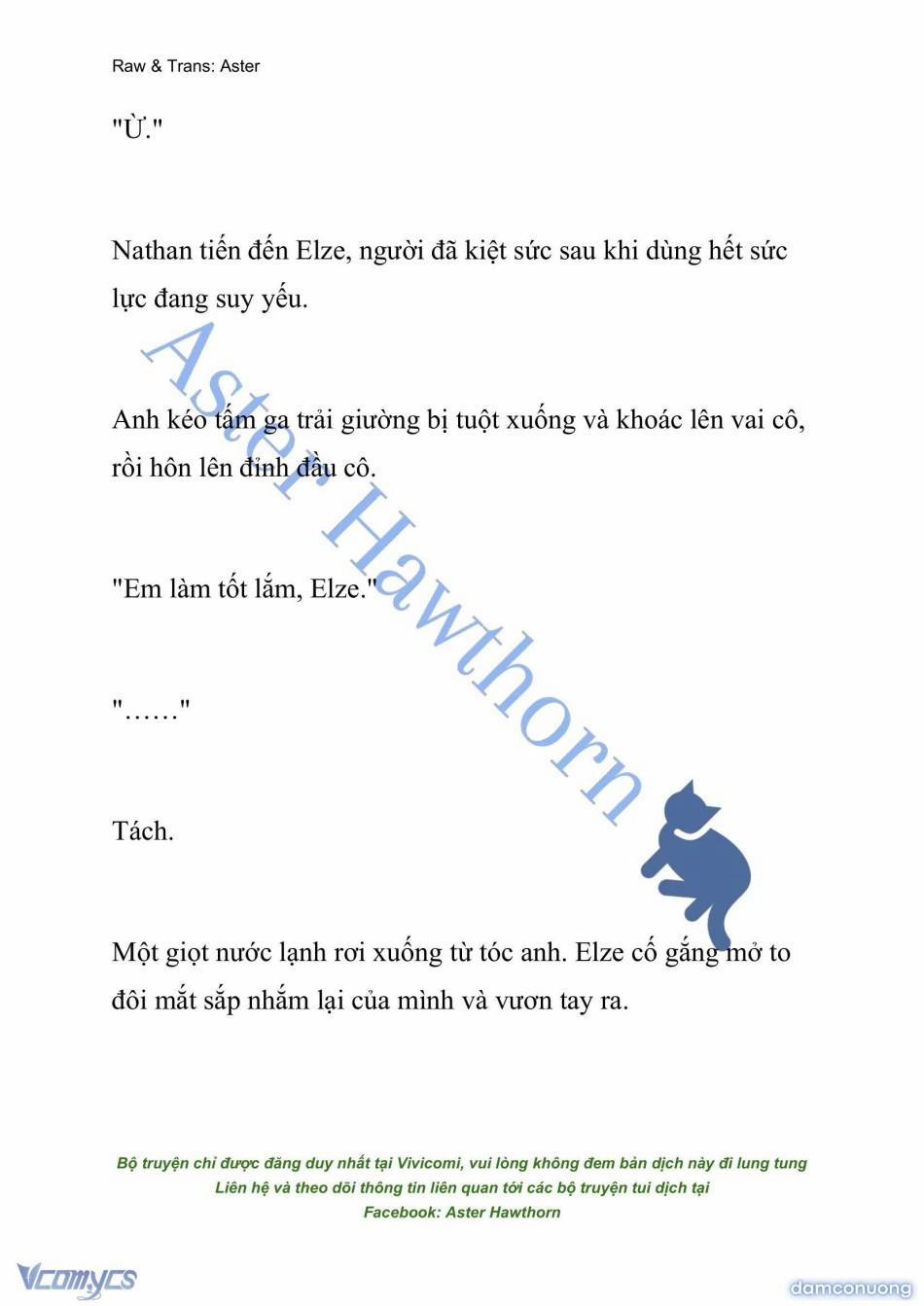 Raw & Trans: Aster

"Ừ."

Nathan tiến đến Elze, người đã kiệt sức sau khi dùng hết sức lực đang suy yếu.

Anh kéo tấm ga trải giường bị tuột xuống và khoác lên vai cô, rồi hôn lên đỉnh đầu cô.

"Em làm tốt lắm, Elze."

"……"

Tách.

Một giọt nước lạnh rơi xuống từ tóc anh. Elze cố gắng mở to đôi mắt sắp nhắm lại của mình và vươn tay ra.

Aster Hawthorn

Bộ truyện chỉ được đăng duy nhất tại Vivicomi, vui lòng không đem bản dịch này đi lung tung
Liên hệ và theo dõi thông tin liên quan tới các bộ truyện tui dịch tại
Facebook: Aster Hawthorn

Vcomycs

damconuong